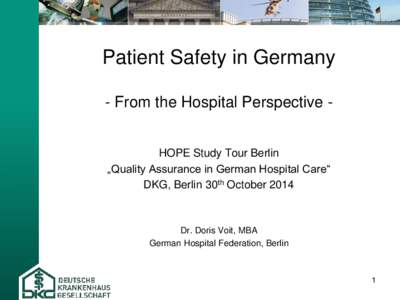 Patient Safety in Germany

- From the Hospital Perspective -

HOPE Study Tour Berlin
„Quality Assurance in German Hospital Care“
DKG, Berlin 30$^{th}$ October 2014

Dr. Doris Voit, MBA
German Hospital Federation, Berlin

DKG
DEUTSCHE KRANKENHAUS GESELLSCHAFT

1